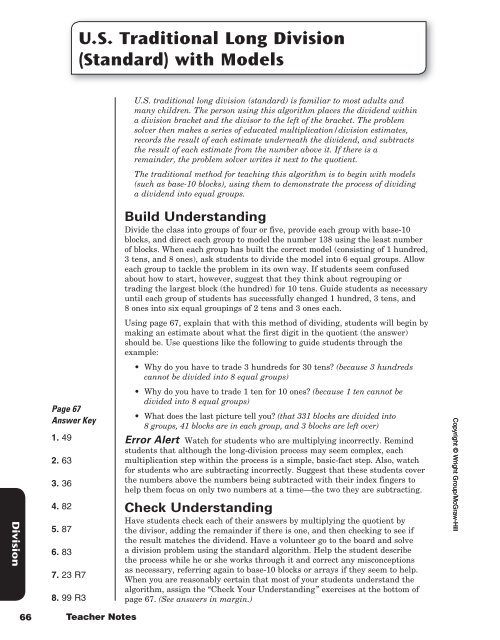 U.S. Traditional Long Division (Standard) with Models

U.S. traditional long division (standard) is familiar to most adults and many children. The person using this algorithm places the dividend within a division bracket and the divisor to the left of the bracket. The problem solver then makes a series of educated multiplication/division estimates, records the result of each estimate underneath the dividend, and subtracts the result of each estimate from the number above it. If there is a remainder, the problem solver writes it next to the quotient.

The traditional method for teaching this algorithm is to begin with models (such as base-10 blocks), using them to demonstrate the process of dividing a dividend into equal groups.

Build Understanding

Divide the class into groups of four or five, provide each group with base-10 blocks, and direct each group to model the number 138 using the least number of blocks. When each group has built the correct model (consisting of 1 hundred, 3 tens, and 8 ones), ask students to divide the model into 6 equal groups. Allow each group to tackle the problem in its own way. If students seem confused about how to start, however, suggest that they think about regrouping or trading the largest block (the hundred) for 10 tens. Guide students as necessary until each group of students has successfully changed 1 hundred, 3 tens, and 8 ones into six equal groupings of 2 tens and 3 ones each.

Using page 67, explain that with this method of dividing, students will begin by making an estimate about what the first digit in the quotient (the answer) should be. Use questions like the following to guide students through the example:

• Why do you have to trade 3 hundreds for 30 tens? (because 3 hundreds cannot be divided into 8 equal groups)

• Why do you have to trade 1 ten for 10 ones? (because 1 ten cannot be divided into 8 equal groups)

• What does the last picture tell you? (that 331 blocks are divided into 8 groups, 41 blocks are in each group, and 3 blocks are left over)

Error Alert Watch for students who are multiplying incorrectly. Remind students that although the long-division process may seem complex, each multiplication step within the process is a simple, basic-fact step. Also, watch for students who are subtracting incorrectly. Suggest that these students cover the numbers above the numbers being subtracted with their index fingers to help them focus on only two numbers at a time—the two they are subtracting.

Check Understanding

Have students check each of their answers by multiplying the quotient by the divisor, adding the remainder if there is one, and then checking to see if the result matches the dividend. Have a volunteer go to the board and solve a division problem using the standard algorithm. Help the student describe the process while he or she works through it and correct any misconceptions as necessary, referring again to base-10 blocks or arrays if they seem to help. When you are reasonably certain that most of your students understand the algorithm, assign the "Check Your Understanding" exercises at the bottom of page 67. (See answers in margin.)

Page 67 Answer Key
1. 49
2. 63
3. 36
4. 82
5. 87
6. 83
7. 23 R7
8. 99 R3

Division

Copyright © Wright Group/McGraw-Hill

66 Teacher Notes